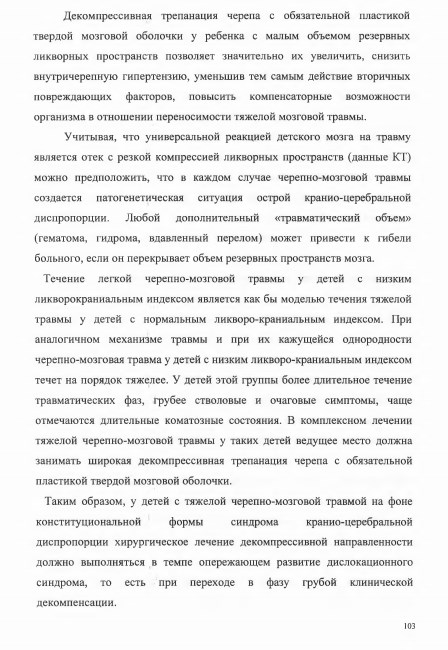 Декомпрессивная трепанация черепа с обязательной пластикой твердой мозговой оболочки у ребенка с малым объемом резервных ликворных пространств позволяет значительно их увеличить, снизить внутричерепную гипертензию, уменьшив тем самым действие вторичных повреждающих факторов, повысить компенсаторные возможности организма в отношении переносимости тяжелой мозговой травмы.

Учитывая, что универсальной реакцией детского мозга на травму является отек с резкой компрессией ликворных пространств (данные КТ) можно предположить, что в каждом случае черепно-мозговой травмы создается патогенетическая ситуация острой кранио-церебральной диспропорции. Любой дополнительный «травматический объем» (гематома, гидрома, вдавленный перелом) может привести к гибели больного, если он перекрывает объем резервных пространств мозга.

Течение легкой черепно-мозговой травмы у детей с низким ликворокраниальным индексом является как бы моделью течения тяжелой травмы у детей с нормальным ликворо-краниальным индексом. При аналогичном механизме травмы и при их кажущейся однородности черепно-мозговая травма у детей с низким ликворо-краниальным индексом течет на порядок тяжелее. У детей этой группы более длительное течение травматических фаз, грубее стволовые и очаговые симптомы, чаще отмечаются длительные коматозные состояния. В комплексном лечении тяжелой черепно-мозговой травмы у таких детей ведущее место должна занимать широкая декомпрессивная трепанация черепа с обязательной пластикой твердой мозговой оболочки.

Таким образом, у детей с тяжелой черепно-мозговой травмой на фоне конституциональной формы синдрома кранио-церебральной диспропорции хирургическое лечение декомпрессивной направленности должно выполняться в темпе опережающем развитие дислокационного синдрома, то есть при переходе в фазу грубой клинической декомпенсации.

103